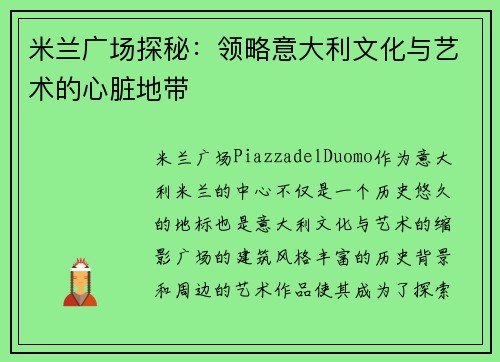 米兰广场探秘：领略意大利文化与艺术的心脏地带

米兰广场PiazzadelDuomo作为意大利米兰的中心不仅是一个历史悠久的地标也是意大利文化与艺术的缩影广场的建筑风格丰富的历史背景和周边的艺术作品使其成为了探索